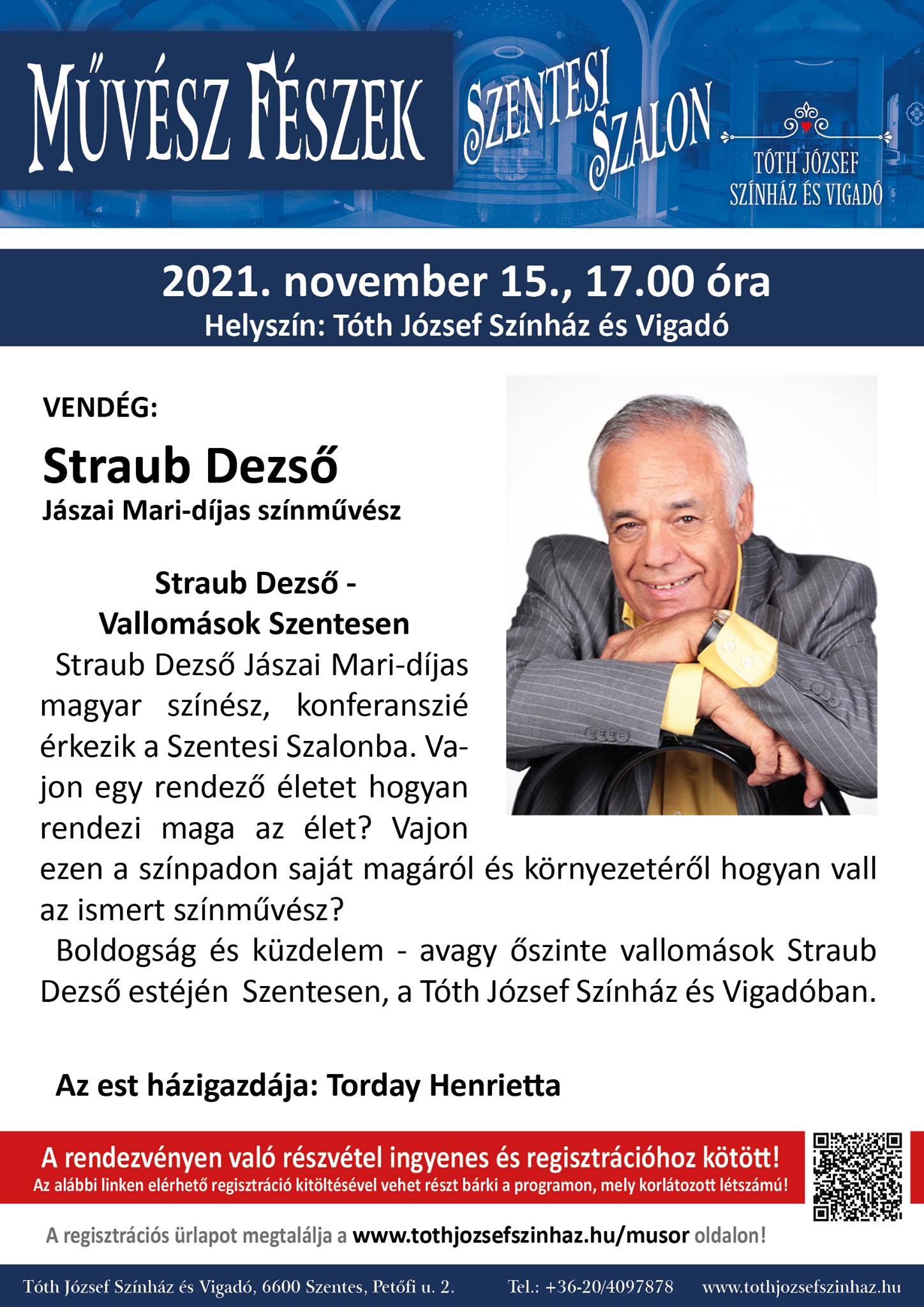 MŰVÉSZ FÉSZEK

SZENTESI SZALON

TÓTH JÓZSEF SZÍNHÁZ ÉS VIGADÓ

2021. november 15., 17.00 óra
Helyszín: Tóth József Színház és Vigadó

VENDÉG:

Straub Dezső
Jászai Mari-díjas színművész

Straub Dezső - Vallomások Szentesen

Straub Dezső Jászai Mari-díjas magyar színész, konferanszié érkezik a Szentesi Szalonba. Vajon egy rendező életet hogyan rendezi maga az élet? Vajon ezen a színpadon saját magáról és környezetéről hogyan vall az ismert színművész?

Boldogság és küzdelem - avagy őszinte vallomások Straub Dezső estéjén Szentesen, a Tóth József Színház és Vigadóban.

Az est házigazdája: Torday Henrietta

A rendezvényen való részvétel ingyenes és regisztrációhoz kötött!
Az alábbi linken elérhető regisztráció kitöltésével vehet részt bárki a programon, mely korlátozott létszámú!

A regisztrációs űrlapot megtalálja a www.tothjozsefszinhaz.hu/musor oldalon!

Tóth József Színház és Vigadó, 6600 Szentes, Petőfi u. 2. Tel.: +36-20/4097878 www.tothjozsefszinhaz.hu